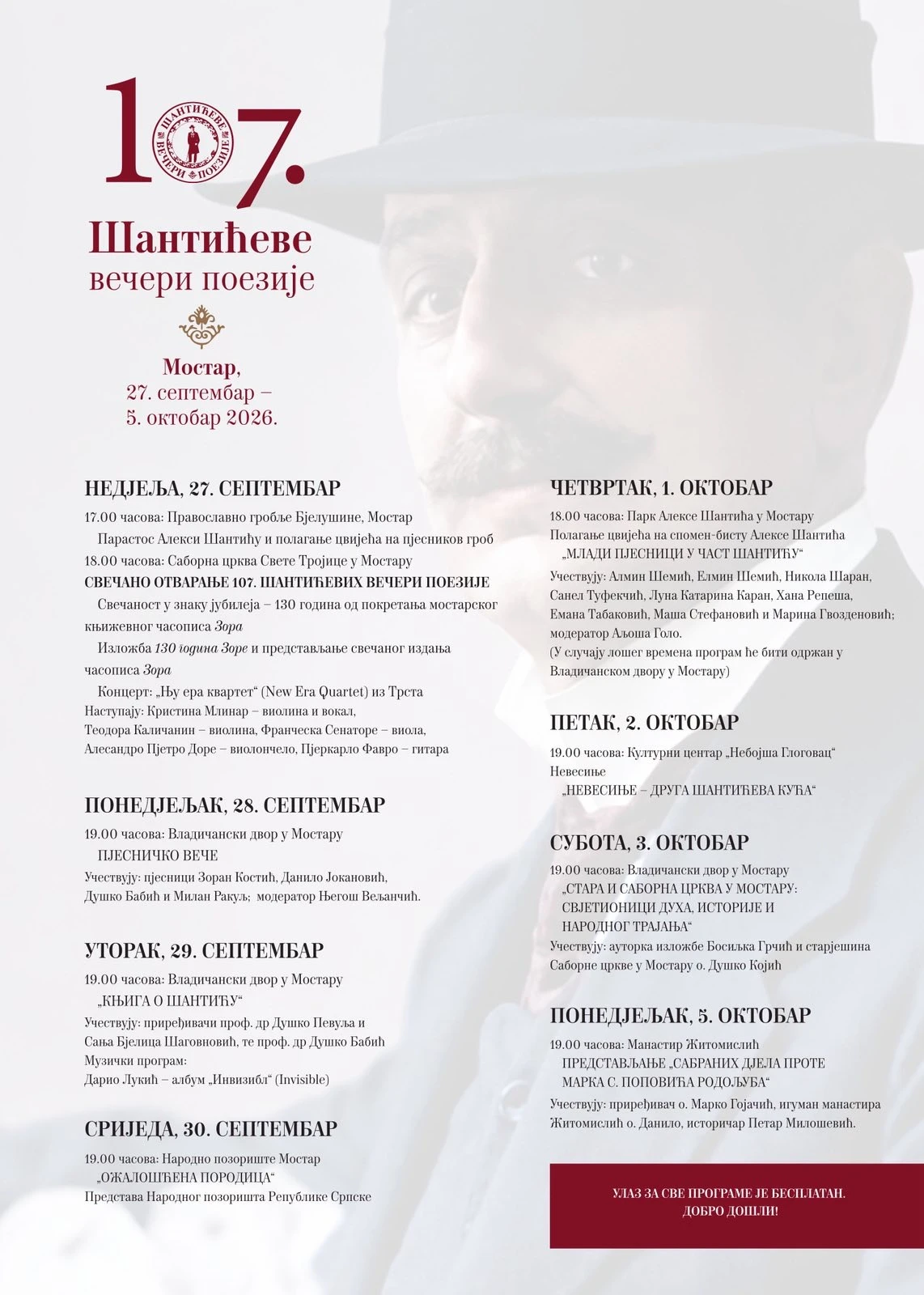 107.

ШАНТИЋЕВЕ ВЕЧЕРИ ПОЕЗИЈЕ

Шантићеве
вечери поезије

Мостар,
27. септембар –
5. октобар 2026.

НЕДЈЕЉА, 27. СЕПТЕМБАР
17.00 часова: Православно гробље Бјелушине, Мостар
Парастос Алекси Шантићу и полагање цвијећа на пјесников гроб
18.00 часова: Саборна црква Свете Тројице у Мостару
СВЕЧАНО ОТВАРАЊЕ 107. ШАНТИЋЕВИХ ВЕЧЕРИ ПОЕЗИЈЕ
Свечаност у знаку јубилеја – 130 година од покретања мостарског књижевног часописа Зора
Изложба 130 година Зоре и представљање свечаног издања часописа Зора
Концерт: „Њу ера квартет“ (New Era Quartet) из Трста
Наступају: Кристина Млинар – виолина и вокал, Теодора Каличанин – виолина, Франческа Сенаторе – виола, Алесандро Пјетро Доре – виолончело, Пјеркарло Фавро – гитара

ПОНЕДЈЕЉАК, 28. СЕПТЕМБАР
19.00 часова: Владичански двор у Мостару
ПЈЕСНИЧКО ВЕЧЕ
Учествују: пјесници Зоран Костић, Данило Јокановић, Душко Бабић и Милан Ракуљ; модератор Његош Вељанчић.

УТОРАК, 29. СЕПТЕМБАР
19.00 часова: Владичански двор у Мостару
„КЊИГА О ШАНТИЋУ“
Учествују: приређивачи проф. др Душко Певуља и Сања Бјелица Шаговновић, те проф. др Душко Бабић
Музички програм:
Дарио Лукић – албум „Инвизибл“ (Invisible)

СРИЈЕДА, 30. СЕПТЕМБАР
19.00 часова: Народно позориште Мостар
„ОЖАЛОШЋЕНА ПОРОДИЦА“
Представа Народног позоришта Републике Српске

ЧЕТВРТАК, 1. ОКТОБАР
18.00 часова: Парк Алексе Шантића у Мостару
Полагање цвијећа на спомен-бисту Алексе Шантића
„МЛАДИ ПЈЕСНИЦИ У ЧАСТ ШАНТИЋУ“
Учествују: Алмин Шемић, Елмин Шемић, Никола Шаран, Санел Туфекчић, Луна Катарина Каран, Хана Репеша, Емана Табаковић, Маша Стефановић и Марина Гвозденовић; модератор Аљоша Голо.
(У случају лошег времена програм ће бити одржан у Владичанском двору у Мостару)

ПЕТАК, 2. ОКТОБАР
19.00 часова: Културни центар „Небојша Глоговац“ Невесиње
„НЕВЕСИЊЕ – ДРУГА ШАНТИЋЕВА КУЋА“

СУБОТА, 3. ОКТОБАР
19.00 часова: Владичански двор у Мостару
„СТАРА И САБОРНА ЦРКВА У МОСТАРУ: СВЈЕТИОНИЦИ ДУХА, ИСТОРИЈЕ И НАРОДНОГ ТРАЈАЊА“
Учествују: ауторка изложбе Босиљка Грчић и старјешина Саборне цркве у Мостару о. Душко Којић

ПОНЕДЈЕЉАК, 5. ОКТОБАР
19.00 часова: Манастир Житомислић
ПРЕДСТАВЉАЊЕ „САБРАНИХ ДЈЕЛА ПРОТЕ МАРКА С. ПОПОВИЋА РОДОЉУБА“
Учествују: приређивач о. Марко Гојачић, игуман манастира Житомислић о. Данило, историчар Петар Милошевић.

УЛАЗ ЗА СВЕ ПРОГРАМЕ ЈЕ БЕСПЛАТАН.
ДОБРО ДОШЛИ!